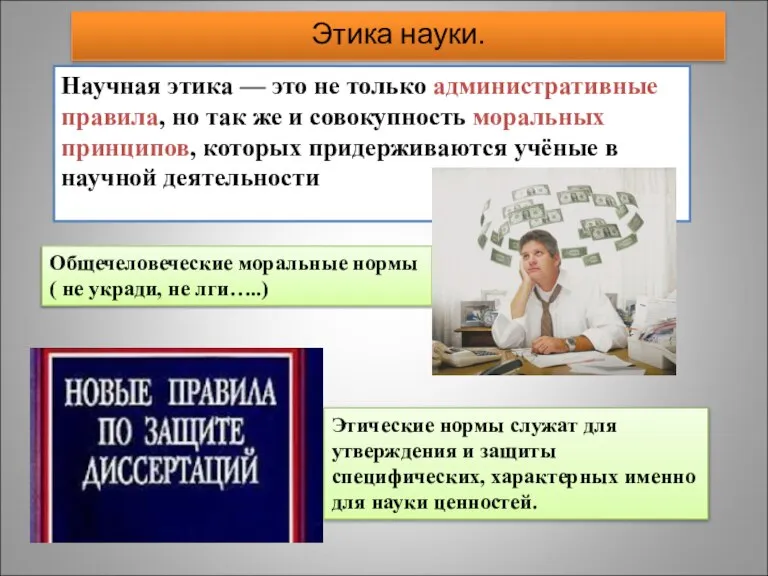 Этика науки.

Научная этика — это не только административные правила, но так же и совокупность моральных принципов, которых придерживаются учёные в научной деятельности

Общечеловеческие моральные нормы ( не укради, не лги…..)

НОВЫЕ ПРАВИЛА ПО ЗАЩИТЕ ДИССЕРТАЦИЙ

Этические нормы служат для утверждения и защиты специфических, характерных именно для науки ценностей.